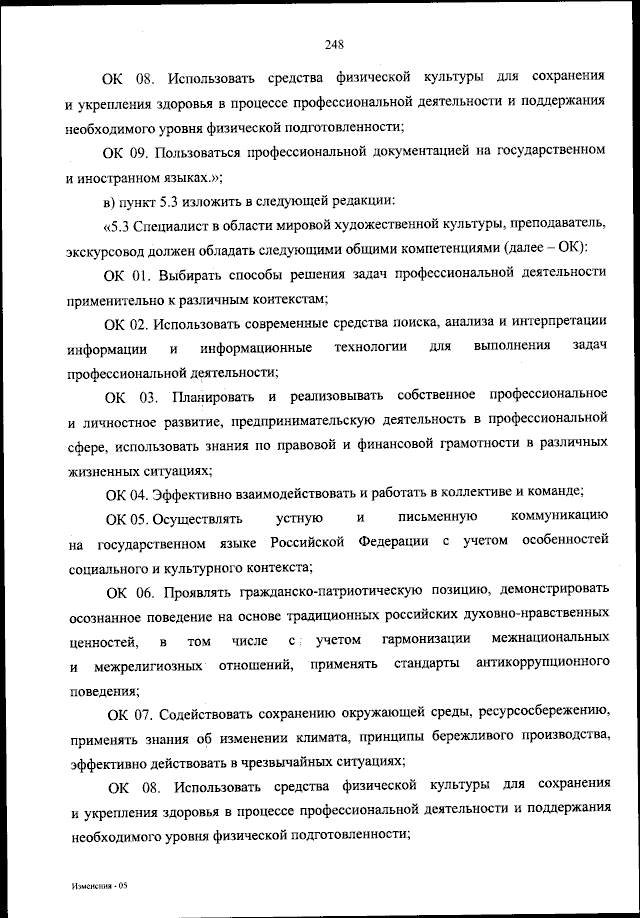 248

ОК 08. Использовать средства физической культуры для сохранения и укрепления здоровья в процессе профессиональной деятельности и поддержания необходимого уровня физической подготовленности;

ОК 09. Пользоваться профессиональной документацией на государственном и иностранном языках.»;

в) пункт 5.3 изложить в следующей редакции:

«5.3 Специалист в области мировой художественной культуры, преподаватель, экскурсовод должен обладать следующими общими компетенциями (далее – ОК):

ОК 01. Выбирать способы решения задач профессиональной деятельности применительно к различным контекстам;

ОК 02. Использовать современные средства поиска, анализа и интерпретации информации и информационные технологии для выполнения задач профессиональной деятельности;

ОК 03. Планировать и реализовывать собственное профессиональное и личностное развитие, предпринимательскую деятельность в профессиональной сфере, использовать знания по правовой и финансовой грамотности в различных жизненных ситуациях;

ОК 04. Эффективно взаимодействовать и работать в коллективе и команде;

ОК 05. Осуществлять устную и письменную коммуникацию на государственном языке Российской Федерации с учетом особенностей социального и культурного контекста;

ОК 06. Проявлять гражданско-патриотическую позицию, демонстрировать осознанное поведение на основе традиционных российских духовно-нравственных ценностей, в том числе с учетом гармонизации межнациональных и межрелигиозных отношений, применять стандарты антикоррупционного поведения;

ОК 07. Содействовать сохранению окружающей среды, ресурсосбережению, применять знания об изменении климата, принципы бережливого производства, эффективно действовать в чрезвычайных ситуациях;

ОК 08. Использовать средства физической культуры для сохранения и укрепления здоровья в процессе профессиональной деятельности и поддержания необходимого уровня физической подготовленности;

Изменения - 05